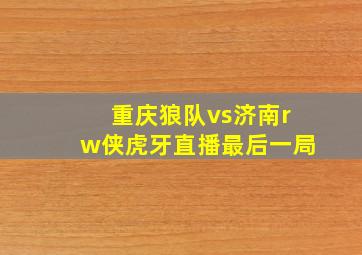 重庆狼队vs济南rw侠虎牙直播最后一局